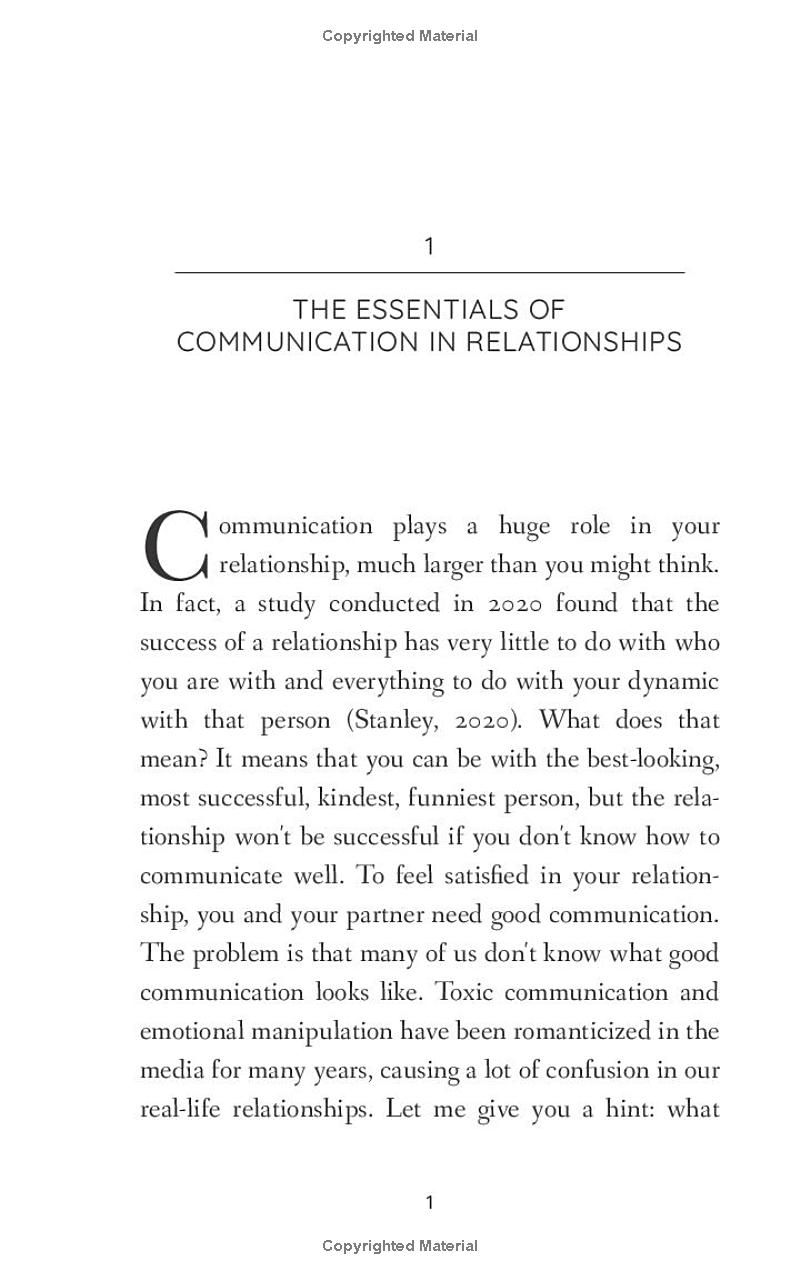 Copyrighted Material

1

THE ESSENTIALS OF COMMUNICATION IN RELATIONSHIPS

Communication plays a huge role in your relationship, much larger than you might think. In fact, a study conducted in 2020 found that the success of a relationship has very little to do with who you are with and everything to do with your dynamic with that person (Stanley, 2020). What does that mean? It means that you can be with the best-looking, most successful, kindest, funniest person, but the relationship won't be successful if you don't know how to communicate well. To feel satisfied in your relationship, you and your partner need good communication. The problem is that many of us don't know what good communication looks like. Toxic communication and emotional manipulation have been romanticized in the media for many years, causing a lot of confusion in our real-life relationships. Let me give you a hint: what

1

Copyrighted Material